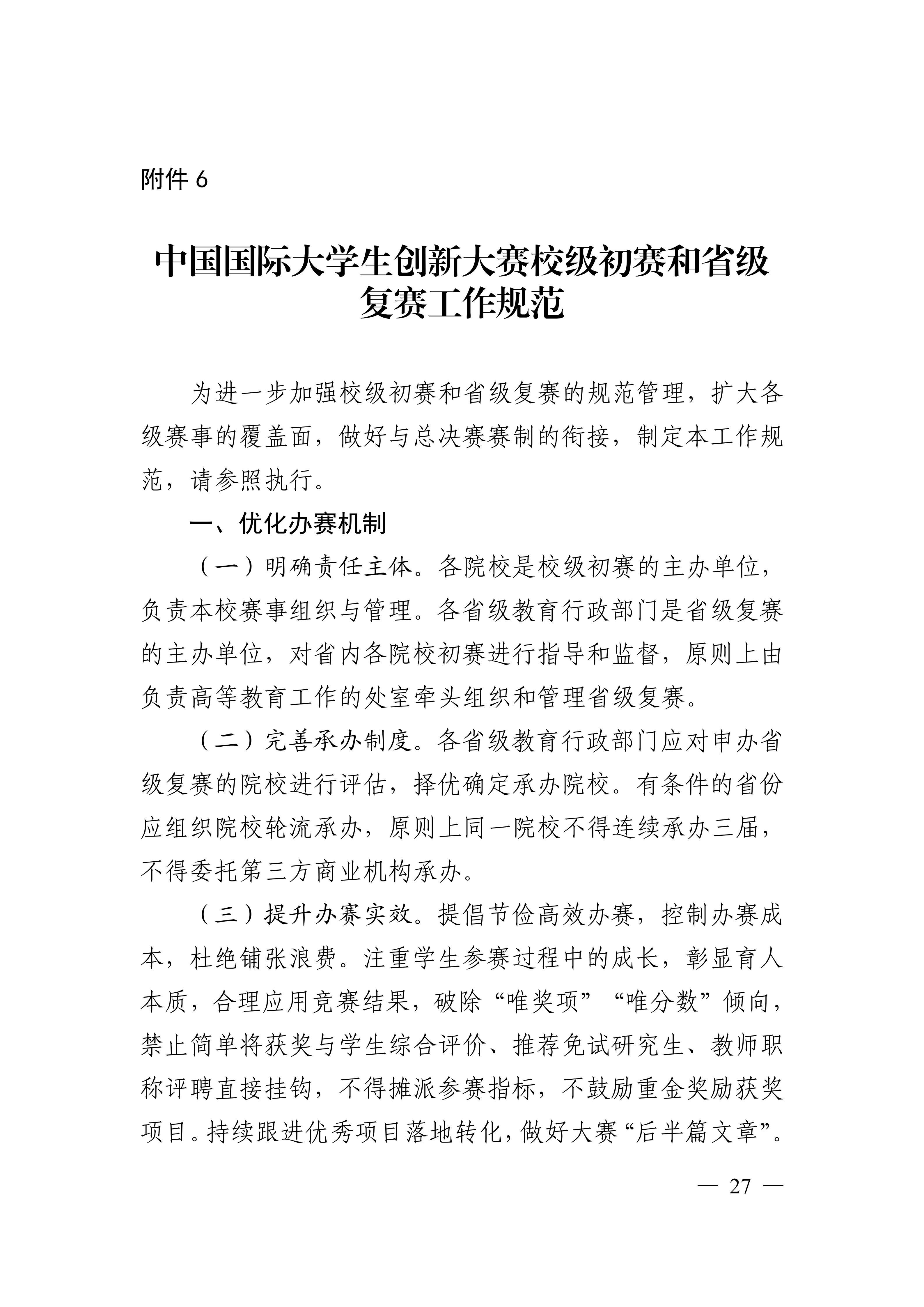 附件6

中国国际大学生创新大赛校级初赛和省级复赛工作规范

为进一步加强校级初赛和省级复赛的规范管理，扩大各级赛事的覆盖面，做好与总决赛赛制的衔接，制定本工作规范，请参照执行。

一、优化办赛机制

（一）明确责任主体。各院校是校级初赛的主办单位，负责本校赛事组织与管理。各省级教育行政部门是省级复赛的主办单位，对省内各院校初赛进行指导和监督，原则上由负责高等教育工作的处室牵头组织和管理省级复赛。

（二）完善承办制度。各省级教育行政部门应对申办省级复赛的院校进行评估，择优确定承办院校。有条件的省份应组织院校轮流承办，原则上同一院校不得连续承办三届，不得委托第三方商业机构承办。

（三）提升办赛实效。提倡节俭高效办赛，控制办赛成本，杜绝铺张浪费。注重学生参赛过程中的成长，彰显育人本质，合理应用竞赛结果，破除“唯奖项”“唯分数”倾向，禁止简单将获奖与学生综合评价、推荐免试研究生、教师职称评聘直接挂钩，不得摊派参赛指标，不鼓励重金奖励获奖项目。持续跟进优秀项目落地转化，做好大赛“后半篇文章”。

— 27 —